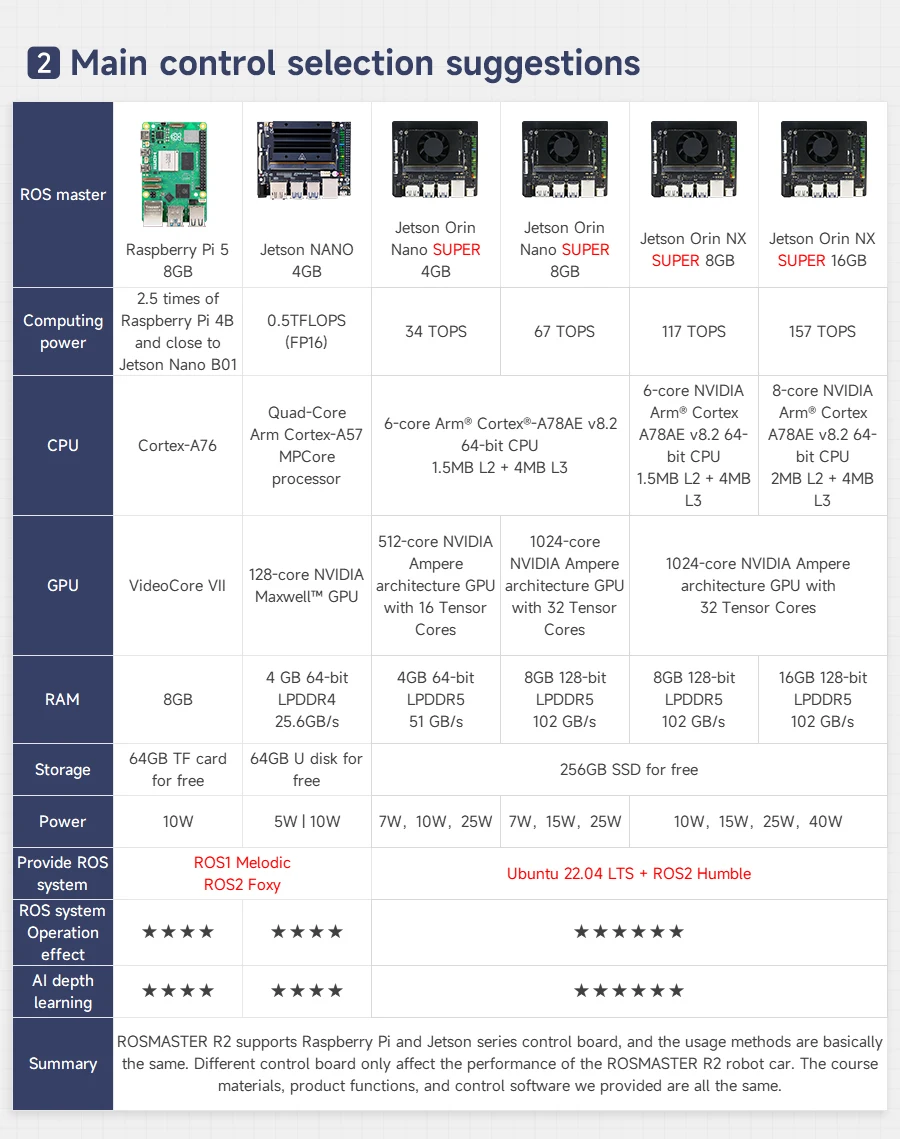 2 Main control selection suggestions

| ROS master | Raspberry Pi 5 8GB | Jetson NANO 4GB | Jetson Orin Nano SUPER 4GB | Jetson Orin Nano SUPER 8GB | Jetson Orin NX SUPER 8GB | Jetson Orin NX SUPER 16GB |
|---|---|---|---|---|---|---|
| Computing power | 2.5 times of Raspberry Pi 4B and close to Jetson Nano B01 | 0.5TFLOPS (FP16) | 34 TOPS | 67 TOPS | 117 TOPS | 157 TOPS |
| CPU | Cortex-A76 | Quad-Core Arm Cortex-A57 MPCore processor | 6-core Arm® Cortex®-A78AE v8.2 64-bit CPU 1.5MB L2 + 4MB L3 | | 6-core NVIDIA Arm® Cortex A78AE v8.2 64-bit CPU 1.5MB L2 + 4MB L3 | 8-core NVIDIA Arm® Cortex A78AE v8.2 64-bit CPU 2MB L2 + 4MB L3 |
| GPU | VideoCore VII | 128-core NVIDIA Maxwell™ GPU | 512-core NVIDIA Ampere architecture GPU with 16 Tensor Cores | 1024-core NVIDIA Ampere architecture GPU with 32 Tensor Cores | 1024-core NVIDIA Ampere architecture GPU with 32 Tensor Cores | |
| RAM | 8GB | 4 GB 64-bit LPDDR4 25.6GB/s | 4GB 64-bit LPDDR5 51 GB/s | 8GB 128-bit LPDDR5 102 GB/s | 8GB 128-bit LPDDR5 102 GB/s | 16GB 128-bit LPDDR5 102 GB/s |
| Storage | 64GB TF card for free | 64GB U disk for free | 256GB SSD for free | | | |
| Power | 10W | 5W \| 10W | 7W, 10W, 25W | 7W, 15W, 25W | 10W, 15W, 25W, 40W | |
| Provide ROS system | ROS1 Melodic ROS2 Foxy | | Ubuntu 22.04 LTS + ROS2 Humble | | | |
| ROS system Operation effect | ★★★★ | ★★★★ | ★★★★★★ | | | |
| AI depth learning | ★★★★ | ★★★★ | ★★★★★★ | | | |
| Summary | ROSMASTER R2 supports Raspberry Pi and Jetson series control board, and the usage methods are basically the same. Different control board only affect the performance of the ROSMASTER R2 robot car. The course materials, product functions, and control software we provided are all the same. | | | | | |